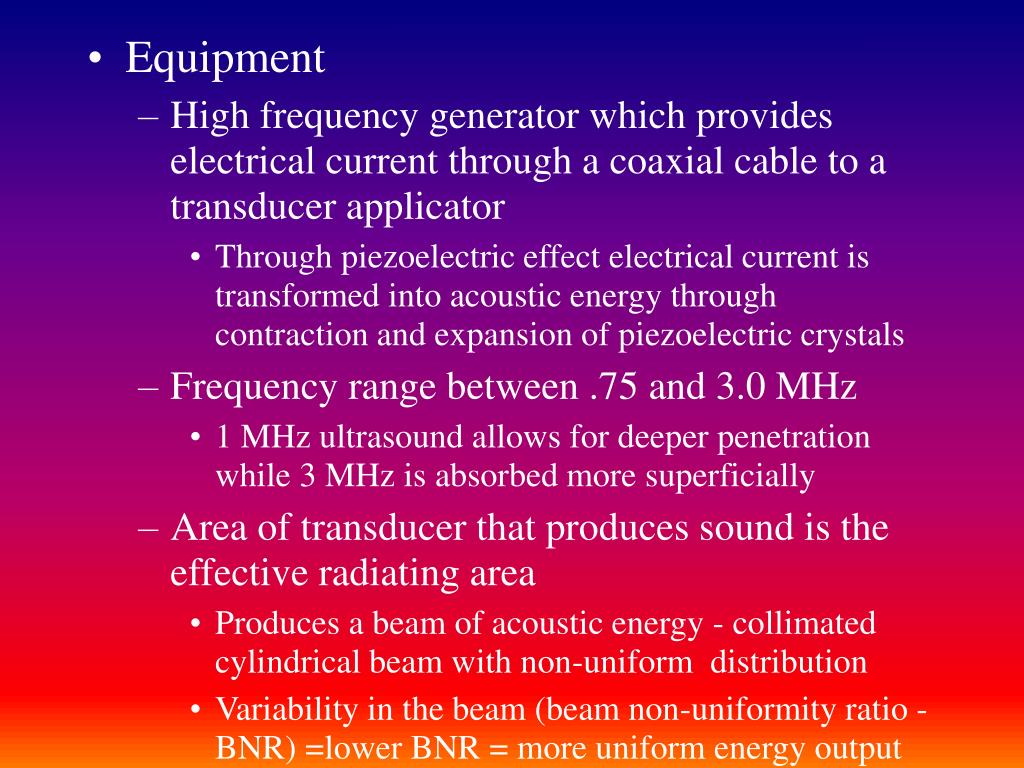 • Equipment

– High frequency generator which provides electrical current through a coaxial cable to a transducer applicator

• Through piezoelectric effect electrical current is transformed into acoustic energy through contraction and expansion of piezoelectric crystals

– Frequency range between .75 and 3.0 MHz

• 1 MHz ultrasound allows for deeper penetration while 3 MHz is absorbed more superficially

– Area of transducer that produces sound is the effective radiating area

• Produces a beam of acoustic energy - collimated cylindrical beam with non-uniform distribution

• Variability in the beam (beam non-uniformity ratio - BNR) =lower BNR = more uniform energy output